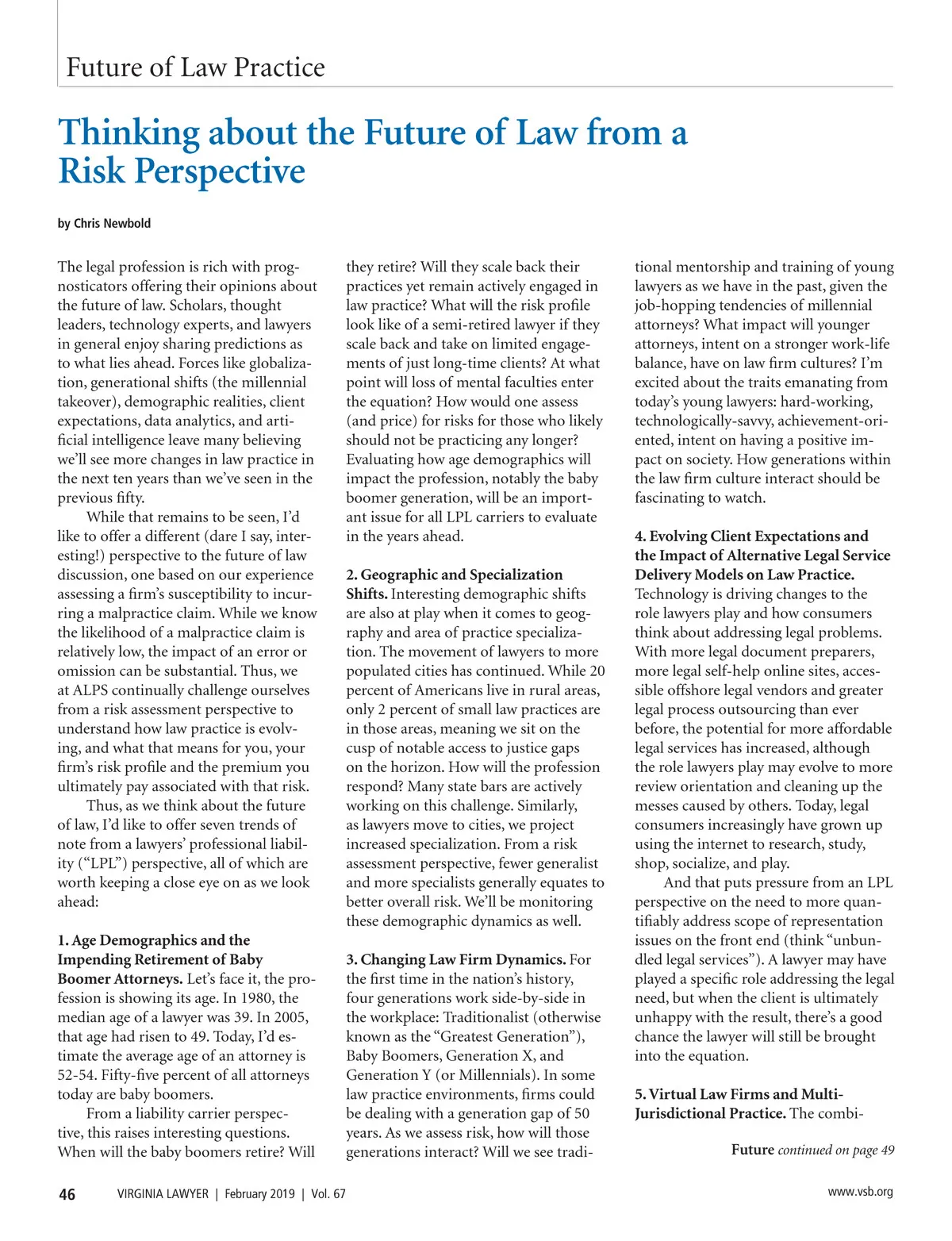 Future of Law Practice

Thinking about the Future of Law from a Risk Perspective

by Chris Newbold

The legal profession is rich with prognosticators offering their opinions about the future of law. Scholars, thought leaders, technology experts, and lawyers in general enjoy sharing predictions as to what lies ahead. Forces like globalization, generational shifts (the millennial takeover), demographic realities, client expectations, data analytics, and artificial intelligence leave many believing we'll see more changes in law practice in the next ten years than we've seen in the previous fifty.

While that remains to be seen, I'd like to offer a different (dare I say, interesting!) perspective to the future of law discussion, one based on our experience assessing a firm's susceptibility to incurring a malpractice claim. While we know the likelihood of a malpractice claim is relatively low, the impact of an error or omission can be substantial. Thus, we at ALPS continually challenge ourselves from a risk assessment perspective to understand how law practice is evolving, and what that means for you, your firm's risk profile and the premium you ultimately pay associated with that risk.

Thus, as we think about the future of law, I'd like to offer seven trends of note from a lawyers' professional liability ("LPL") perspective, all of which are worth keeping a close eye on as we look ahead:

1. Age Demographics and the Impending Retirement of Baby Boomer Attorneys. Let's face it, the profession is showing its age. In 1980, the median age of a lawyer was 39. In 2005, that age had risen to 49. Today, I'd estimate the average age of an attorney is 52-54. Fifty-five percent of all attorneys today are baby boomers.

From a liability carrier perspective, this raises interesting questions. When will the baby boomers retire? Will they retire? Will they scale back their practices yet remain actively engaged in law practice? What will the risk profile look like of a semi-retired lawyer if they scale back and take on limited engagements of just long-time clients? At what point will loss of mental faculties enter the equation? How would one assess (and price) for risks for those who likely should not be practicing any longer? Evaluating how age demographics will impact the profession, notably the baby boomer generation, will be an important issue for all LPL carriers to evaluate in the years ahead.

2. Geographic and Specialization Shifts. Interesting demographic shifts are also at play when it comes to geography and area of practice specialization. The movement of lawyers to more populated cities has continued. While 20 percent of Americans live in rural areas, only 2 percent of small law practices are in those areas, meaning we sit on the cusp of notable access to justice gaps on the horizon. How will the profession respond? Many state bars are actively working on this challenge. Similarly, as lawyers move to cities, we project increased specialization. From a risk assessment perspective, fewer generalist and more specialists generally equates to better overall risk. We'll be monitoring these demographic dynamics as well.

3. Changing Law Firm Dynamics. For the first time in the nation's history, four generations work side-by-side in the workplace: Traditionalist (otherwise known as the "Greatest Generation"), Baby Boomers, Generation X, and Generation Y (or Millennials). In some law practice environments, firms could be dealing with a generation gap of 50 years. As we assess risk, how will those generations interact? Will we see traditional mentorship and training of young lawyers as we have in the past, given the job-hopping tendencies of millennial attorneys? What impact will younger attorneys, intent on a stronger work-life balance, have on law firm cultures? I'm excited about the traits emanating from today's young lawyers: hard-working, technologically-savvy, achievement-oriented, intent on having a positive impact on society. How generations within the law firm culture interact should be fascinating to watch.

4. Evolving Client Expectations and the Impact of Alternative Legal Service Delivery Models on Law Practice. Technology is driving changes to the role lawyers play and how consumers think about addressing legal problems. With more legal document preparers, more legal self-help online sites, accessible offshore legal vendors and greater legal process outsourcing than ever before, the potential for more affordable legal services has increased, although the role lawyers play may evolve to more review orientation and cleaning up the messes caused by others. Today, legal consumers increasingly have grown up using the internet to research, study, shop, socialize, and play.

And that puts pressure from an LPL perspective on the need to more quantifiably address scope of representation issues on the front end (think "unbundled legal services"). A lawyer may have played a specific role addressing the legal need, but when the client is ultimately unhappy with the result, there's a good chance the lawyer will still be brought into the equation.

5. Virtual Law Firms and Multi-Jurisdictional Practice. The combi-

Future continued on page 49

46 VIRGINIA LAWYER | February 2019 | Vol. 67 www.vsb.org